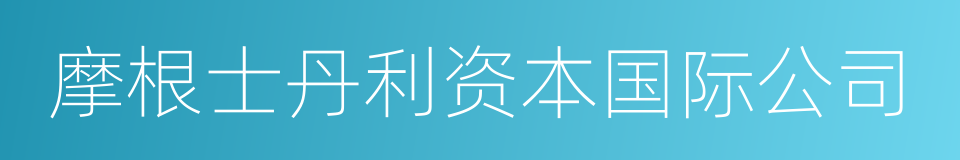 摩根士丹利资本国际公司